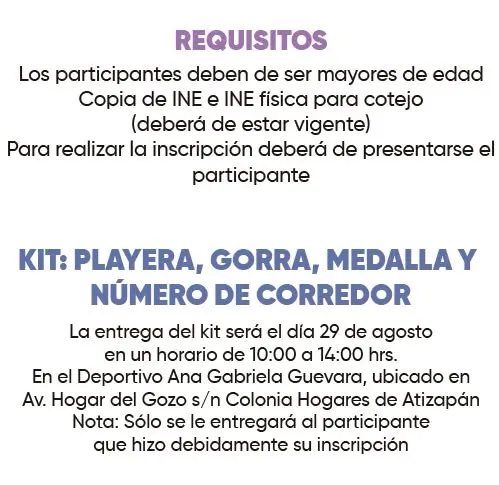 REQUISITOS

Los participantes deben de ser mayores de edad
Copia de INE e INE física para cotejo
(deberá de estar vigente)
Para realizar la inscripción deberá de presentarse el participante

KIT: PLAYERA, GORRA, MEDALLA Y NÚMERO DE CORREDOR

La entrega del kit será el día 29 de agosto
en un horario de 10:00 a 14:00 hrs.
En el Deportivo Ana Gabriela Guevara, ubicado en
Av. Hogar del Gozo s/n Colonia Hogares de Atizapán
Nota: Sólo se le entregará al participante
que hizo debidamente su inscripción